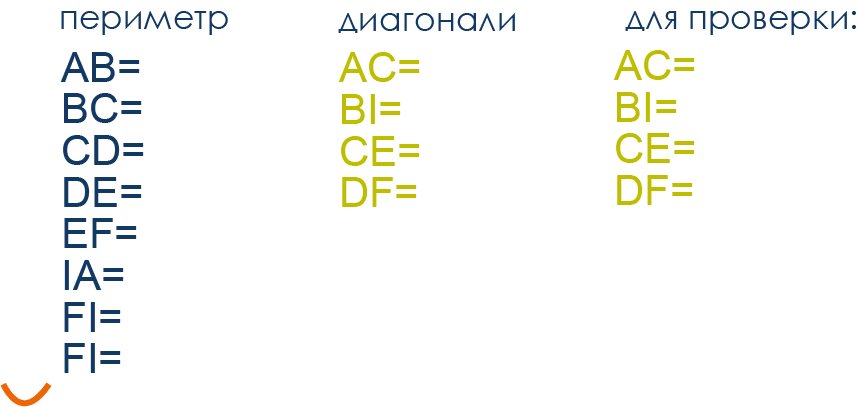 периметр
AB=
BC=
CD=
DE=
EF=
IA=
FI=
FI=

диагонали
AC=
BI=
CE=
DF=

для проверки:
AC=
BI=
CE=
DF=